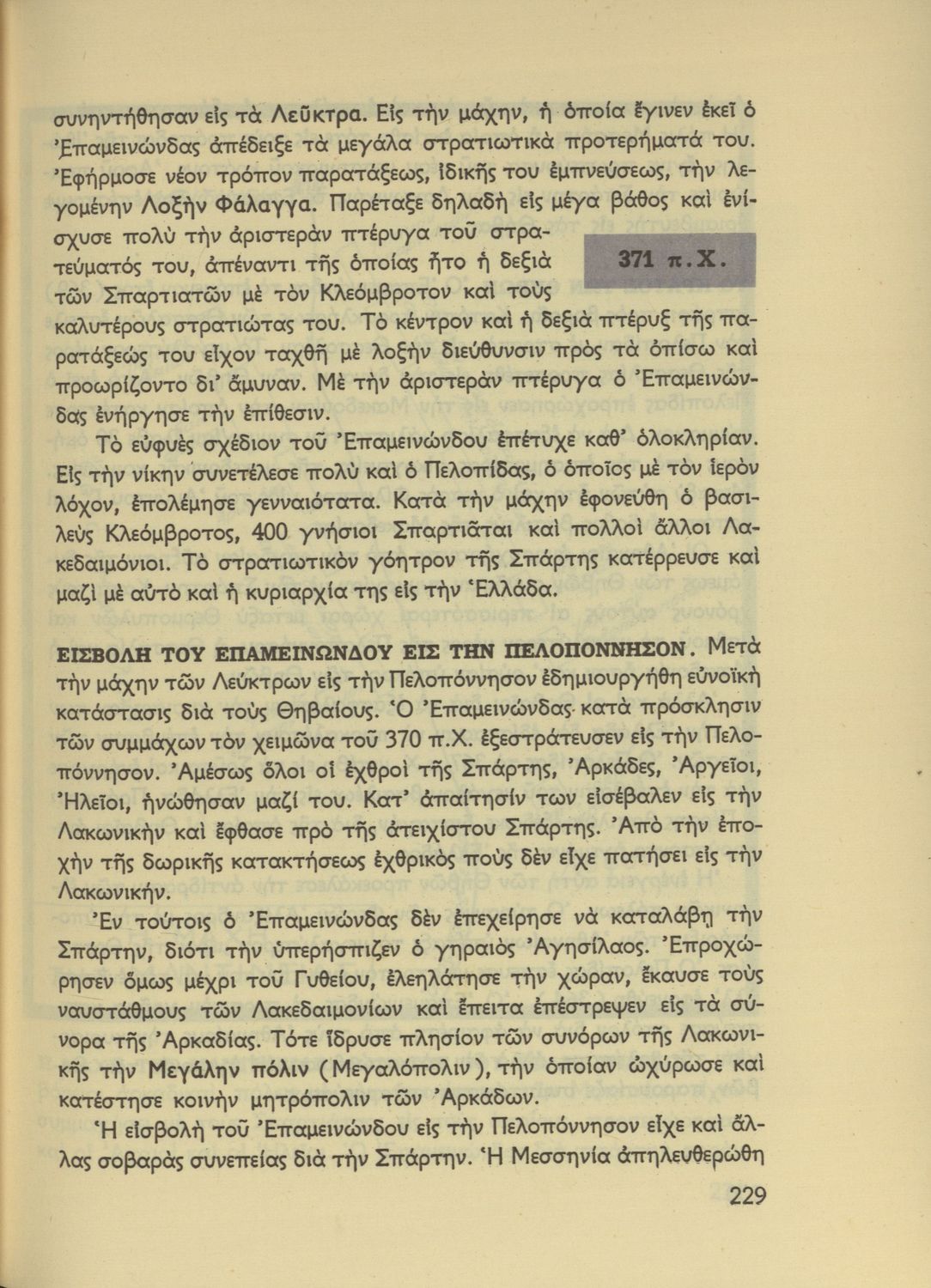 συνηντήθησαν εἰς τὰ Λεῦκτρα. Εἰς τὴν μάχην, ἡ ὁποία ἔγινεν ἐκεῖ ὁ Ἐπαμεινώνδας ἀπέδειξε τὰ μεγάλα στρατιωτικὰ προτερήματά του. Ἐφήρμοσε νέον τρόπον παρατάξεως, ἰδικῆς του ἐμπνεύσεως, τὴν λεγομένην Λοξὴν Φάλαγγα. Παρέταξε δηλαδὴ εἰς μέγα βάθος καὶ ἐνίσχυσε πολὺ τὴν ἀριστερὰν πτέρυγα τοῦ στρατεύματός του, ἀπέναντι τῆς ὁποίας ἦτο ἡ δεξιὰ τῶν Σπαρτιατῶν μὲ τὸν Κλεόμβροτον καὶ τοὺς καλυτέρους στρατιώτας του. Τὸ κέντρον καὶ ἡ δεξιὰ πτέρυξ τῆς παρατάξεώς του εἶχον ταχθῆ μὲ λοξὴν διεύθυνσιν πρὸς τὰ ὀπίσω καὶ προωρίζοντο δι' ἄμυναν. Μὲ τὴν ἀριστερὰν πτέρυγα ὁ Ἐπαμεινώνδας ἐνήργησε τὴν ἐπίθεσιν.

371 π.Χ.

Τὸ εὐφυὲς σχέδιον τοῦ Ἐπαμεινώνδου ἐπέτυχε καθ' ὁλοκληρίαν. Εἰς τὴν νίκην συνετέλεσε πολὺ καὶ ὁ Πελοπίδας, ὁ ὁποῖος μὲ τὸν ἱερὸν λόχον, ἐπολέμησε γενναιότατα. Κατὰ τὴν μάχην ἐφονεύθη ὁ βασιλεὺς Κλεόμβροτος, 400 γνήσιοι Σπαρτιᾶται καὶ πολλοὶ ἄλλοι Λακεδαιμόνιοι. Τὸ στρατιωτικὸν γόητρον τῆς Σπάρτης κατέρρευσε καὶ μαζὶ μὲ αὐτὸ καὶ ἡ κυριαρχία της εἰς τὴν Ἑλλάδα.

ΕΙΣΒΟΛΗ ΤΟΥ ΕΠΑΜΕΙΝΩΝΔΟΥ ΕΙΣ ΤΗΝ ΠΕΛΟΠΟΝΝΗΣΟΝ. Μετὰ τὴν μάχην τῶν Λεύκτρων εἰς τὴν Πελοπόννησον ἐδημιουργήθη εὐνοϊκὴ κατάστασις διὰ τοὺς Θηβαίους. Ὁ Ἐπαμεινώνδας κατὰ πρόσκλησιν τῶν συμμάχων τὸν χειμῶνα τοῦ 370 π.Χ. ἐξεστράτευσεν εἰς τὴν Πελοπόννησον. Ἀμέσως ὅλοι οἱ ἐχθροὶ τῆς Σπάρτης, Ἀρκάδες, Ἀργεῖοι, Ἠλεῖοι, ἡνώθησαν μαζί του. Κατ' ἀπαίτησίν των εἰσέβαλεν εἰς τὴν Λακωνικὴν καὶ ἔφθασε πρὸ τῆς ἀτειχίστου Σπάρτης. Ἀπὸ τὴν ἐποχὴν τῆς δωρικῆς κατακτήσεως ἐχθρικὸς ποὺς δὲν εἶχε πατήσει εἰς τὴν Λακωνικήν.

Ἐν τούτοις ὁ Ἐπαμεινώνδας δὲν ἐπεχείρησε νὰ καταλάβῃ τὴν Σπάρτην, διότι τὴν ὑπερήσπιζεν ὁ γηραιὸς Ἀγησίλαος. Ἐπροχώρησεν ὅμως μέχρι τοῦ Γυθείου, ἐλεηλάτησε τὴν χώραν, ἔκαυσε τοὺς ναυστάθμους τῶν Λακεδαιμονίων καὶ ἔπειτα ἐπέστρεψεν εἰς τὰ σύνορα τῆς Ἀρκαδίας. Τότε ἵδρυσε πλησίον τῶν συνόρων τῆς Λακωνικῆς τὴν Μεγάλην πόλιν (Μεγαλόπολιν), τὴν ὁποίαν ὠχύρωσε καὶ κατέστησε κοινὴν μητρόπολιν τῶν Ἀρκάδων.

Ἡ εἰσβολὴ τοῦ Ἐπαμεινώνδου εἰς τὴν Πελοπόννησον εἶχε καὶ ἄλλας σοβαρὰς συνεπείας διὰ τὴν Σπάρτην. Ἡ Μεσσηνία ἀπηλευθερώθη

229